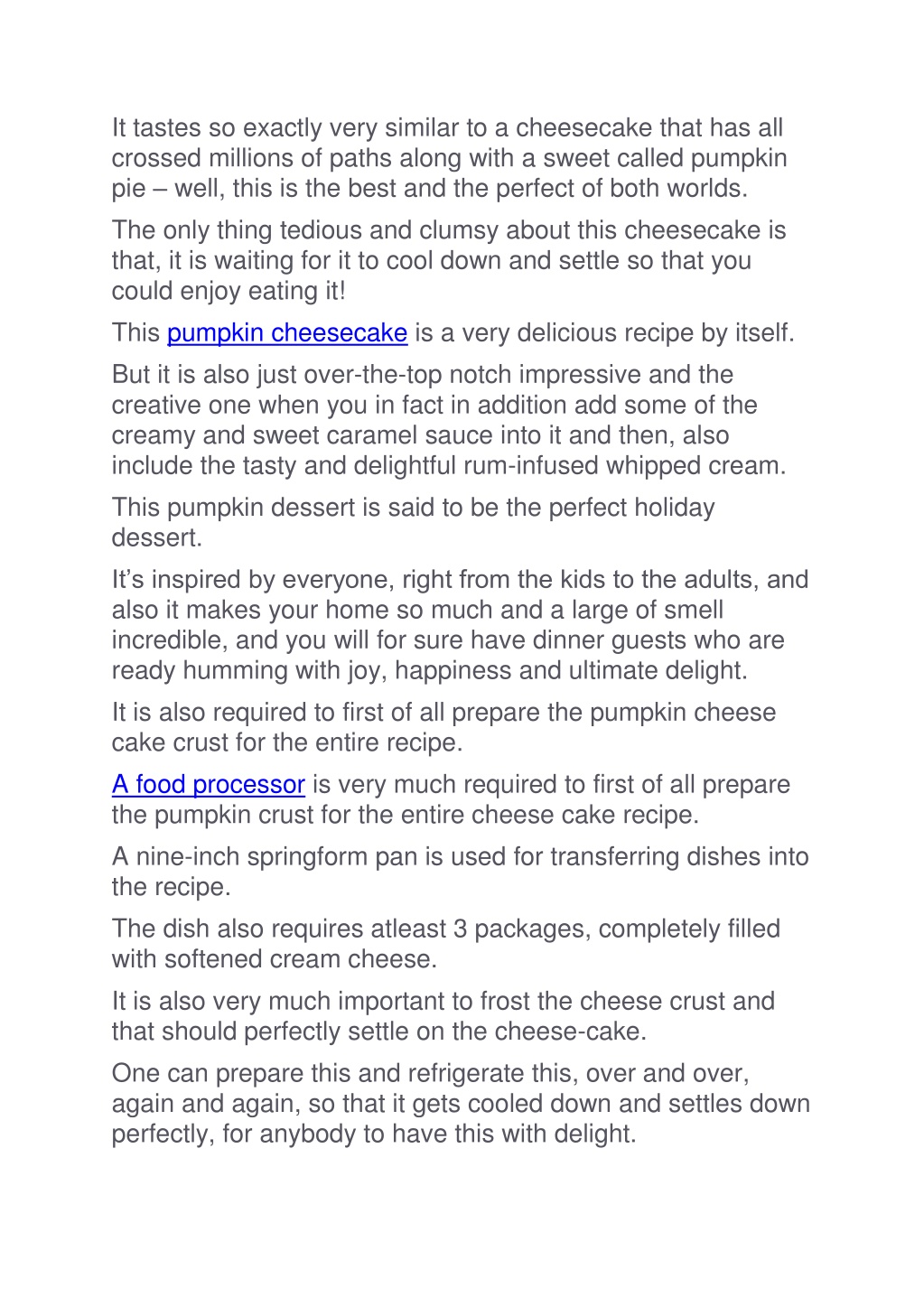 It tastes so exactly very similar to a cheesecake that has all crossed millions of paths along with a sweet called pumpkin pie – well, this is the best and the perfect of both worlds.

The only thing tedious and clumsy about this cheesecake is that, it is waiting for it to cool down and settle so that you could enjoy eating it!

This pumpkin cheesecake is a very delicious recipe by itself.

But it is also just over-the-top notch impressive and the creative one when you in fact in addition add some of the creamy and sweet caramel sauce into it and then, also include the tasty and delightful rum-infused whipped cream.

This pumpkin dessert is said to be the perfect holiday dessert.

It's inspired by everyone, right from the kids to the adults, and also it makes your home so much and a large of smell incredible, and you will for sure have dinner guests who are ready humming with joy, happiness and ultimate delight.

It is also required to first of all prepare the pumpkin cheese cake crust for the entire recipe.

A food processor is very much required to first of all prepare the pumpkin crust for the entire cheese cake recipe.

A nine-inch springform pan is used for transferring dishes into the recipe.

The dish also requires atleast 3 packages, completely filled with softened cream cheese.

It is also very much important to frost the cheese crust and that should perfectly settle on the cheese-cake.

One can prepare this and refrigerate this, over and over, again and again, so that it gets cooled down and settles down perfectly, for anybody to have this with delight.